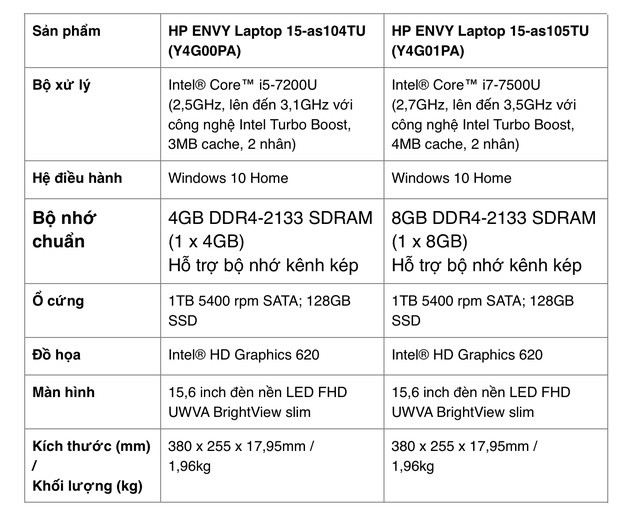 | Sản phẩm | HP ENVY Laptop 15-as104TU (Y4G00PA) | HP ENVY Laptop 15-as105TU (Y4G01PA) |
|---|---|---|
| Bộ xử lý | Intel® Core™ i5-7200U (2,5GHz, lên đến 3,1GHz với công nghệ Intel Turbo Boost, 3MB cache, 2 nhân) | Intel® Core™ i7-7500U (2,7GHz, lên đến 3,5GHz với công nghệ Intel Turbo Boost, 4MB cache, 2 nhân) |
| Hệ điều hành | Windows 10 Home | Windows 10 Home |
| Bộ nhớ chuẩn | 4GB DDR4-2133 SDRAM (1 x 4GB) Hỗ trợ bộ nhớ kênh kép | 8GB DDR4-2133 SDRAM (1 x 8GB) Hỗ trợ bộ nhớ kênh kép |
| Ổ cứng | 1TB 5400 rpm SATA; 128GB SSD | 1TB 5400 rpm SATA; 128GB SSD |
| Đồ họa | Intel® HD Graphics 620 | Intel® HD Graphics 620 |
| Màn hình | 15,6 inch đèn nền LED FHD UWVA BrightView slim | 15,6 inch đèn nền LED FHD UWVA BrightView slim |
| Kích thước (mm) / Khối lượng (kg) | 380 x 255 x 17,95mm / 1,96kg | 380 x 255 x 17,95mm / 1,96kg |